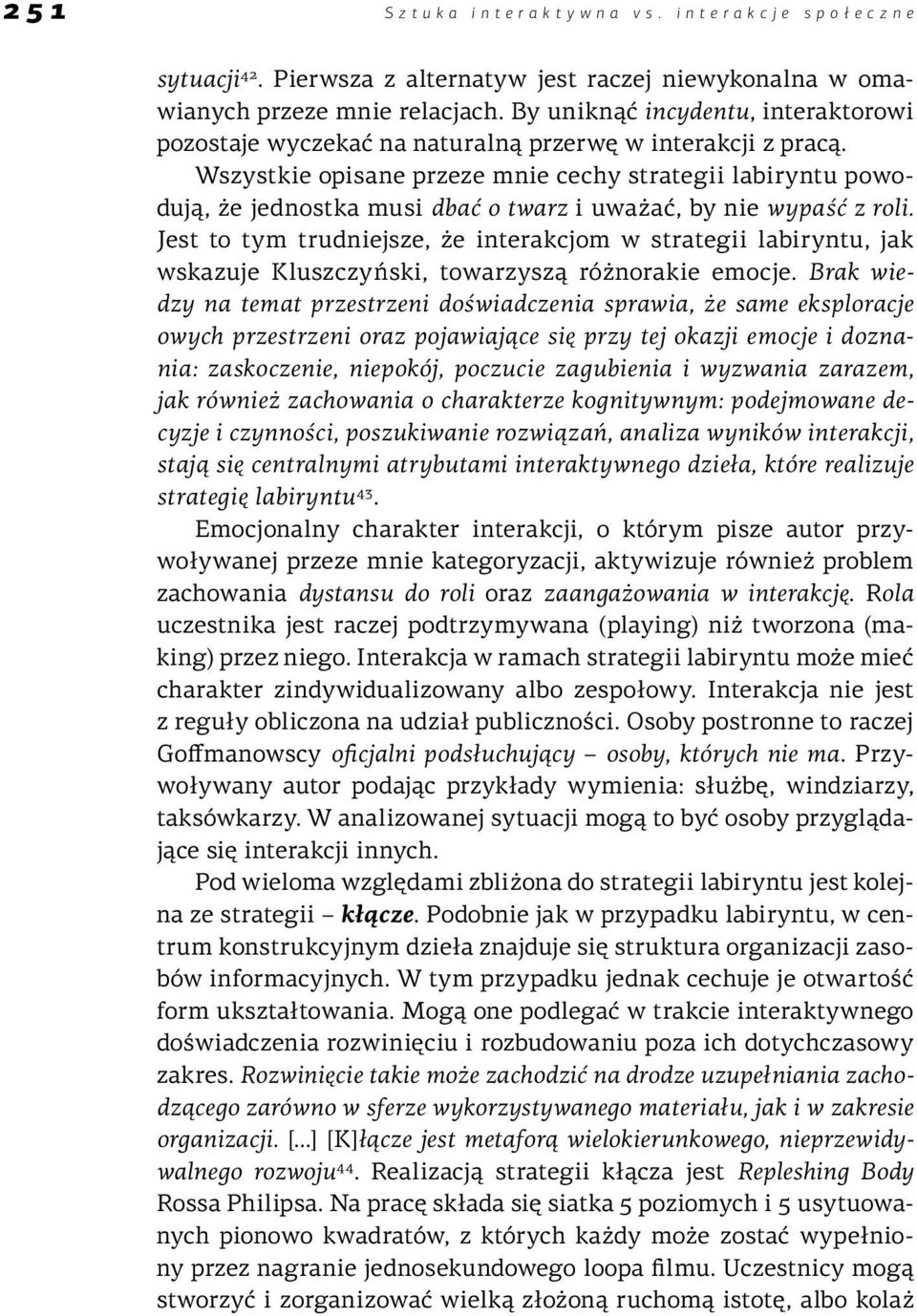 251 Sztuka interaktywna vs. interakcje społeczne

sytuacji$^{42}$. Pierwsza z alternatyw jest raczej niewykonalna w omawianych przeze mnie relacjach. By uniknąć incydentu, interaktorowi pozostaje wyczekać na naturalną przerwę w interakcji z pracą.

Wszystkie opisane przeze mnie cechy strategii labiryntu powodują, że jednostka musi dbać o twarz i uważać, by nie wypaść z roli. Jest to tym trudniejsze, że interakcjom w strategii labiryntu, jak wskazuje Kluszczyński, towarzyszą różnorakie emocje. Brak wiedzy na temat przestrzeni doświadczenia sprawia, że same eksploracje owych przestrzeni oraz pojawiające się przy tej okazji emocje i doznania: zaskoczenie, niepokój, poczucie zagubienia i wyzwania zarazem, jak również zachowania o charakterze kognitywnym: podejmowane decyzje i czynności, poszukiwanie rozwiązań, analiza wyników interakcji, stają się centralnymi atrybutami interaktywnego dzieła, które realizuje strategię labiryntu$^{43}$.

Emocjonalny charakter interakcji, o którym pisze autor przywoływanej przeze mnie kategoryzacji, aktywizuje również problem zachowania dystansu do roli oraz zaangażowania w interakcję. Rola uczestnika jest raczej podtrzymywana (playing) niż tworzona (making) przez niego. Interakcja w ramach strategii labiryntu może mieć charakter zindywidualizowany albo zespołowy. Interakcja nie jest z reguły obliczona na udział publiczności. Osoby postronne to raczej Goffmanowscy oficjalni podsłuchujący – osoby, których nie ma. Przywoływany autor podając przykłady wymienia: służbę, windziarzy, taksówkarzy. W analizowanej sytuacji mogą to być osoby przyglądające się interakcji innych.

Pod wieloma względami zbliżona do strategii labiryntu jest kolejna ze strategii – kłącze. Podobnie jak w przypadku labiryntu, w centrum konstrukcyjnym dzieła znajduje się struktura organizacji zasobów informacyjnych. W tym przypadku jednak cechuje je otwartość form ukształtowania. Mogą one podlegać w trakcie interaktywnego doświadczenia rozwinięciu i rozbudowaniu poza ich dotychczasowy zakres. Rozwinięcie takie może zachodzić na drodze uzupełniania zachodzącego zarówno w sferze wykorzystywanego materiału, jak i w zakresie organizacji. [...] [K]łącze jest metaforą wielokierunkowego, nieprzewidywalnego rozwoju$^{44}$. Realizacją strategii kłącza jest Repleshing Body Rossa Philipsa. Na pracę składa się siatka 5 poziomych i 5 usytuowanych pionowo kwadratów, z których każdy może zostać wypełniony przez nagranie jednosekundowego loopa filmu. Uczestnicy mogą stworzyć i zorganizować wielką złożoną ruchomą istotę, albo kolaż